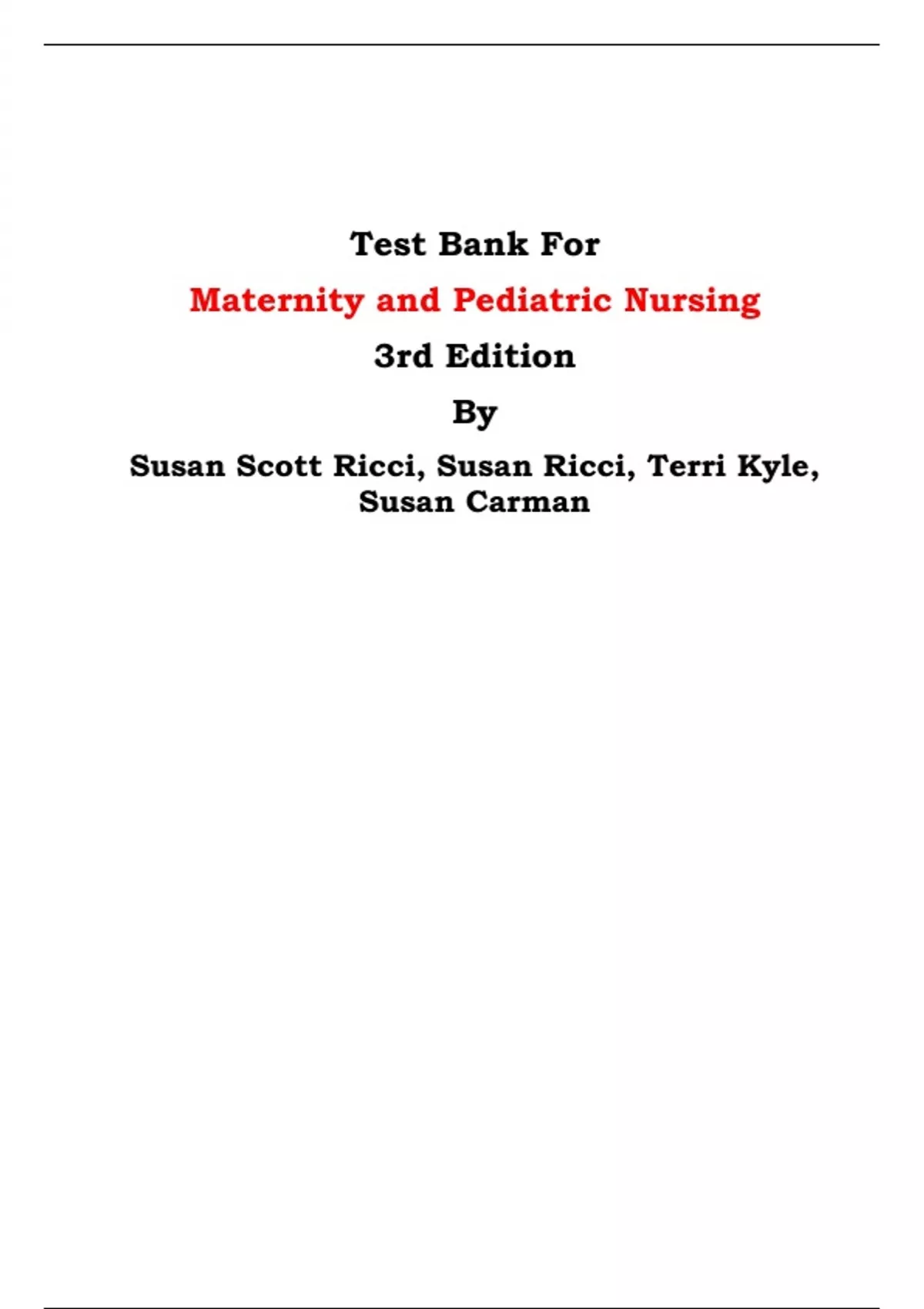 Test Bank For

Maternity and Pediatric Nursing

3rd Edition

By

Susan Scott Ricci, Susan Ricci, Terri Kyle, Susan Carman